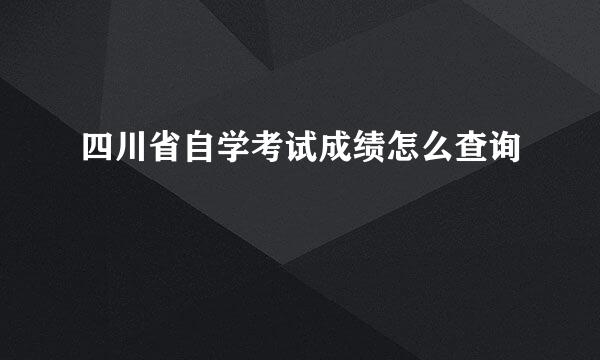 四川省自学考试成绩怎么查询